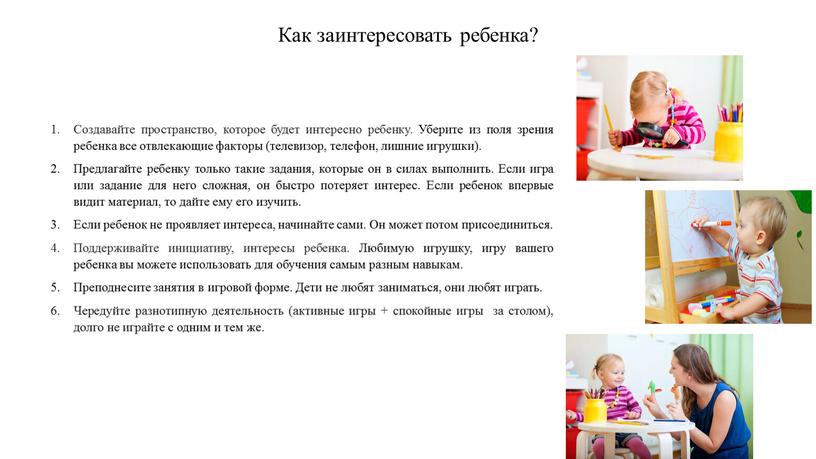 Как заинтересовать ребенка?

1. Создавайте пространство, которое будет интересно ребенку. Уберите из поля зрения ребенка все отвлекающие факторы (телевизор, телефон, лишние игрушки).

2. Предлагайте ребенку только такие задания, которые он в силах выполнить. Если игра или задание для него сложная, он быстро потеряет интерес. Если ребенок впервые видит материал, то дайте ему его изучить.

3. Если ребенок не проявляет интереса, начинайте сами. Он может потом присоединиться.

4. Поддерживайте инициативу, интересы ребенка. Любимую игрушку, игру вашего ребенка вы можете использовать для обучения самым разным навыкам.

5. Преподнесите занятия в игровой форме. Дети не любят заниматься, они любят играть.

6. Чередуйте разнотипную деятельность (активные игры + спокойные игры за столом), долго не играйте с одним и тем же.